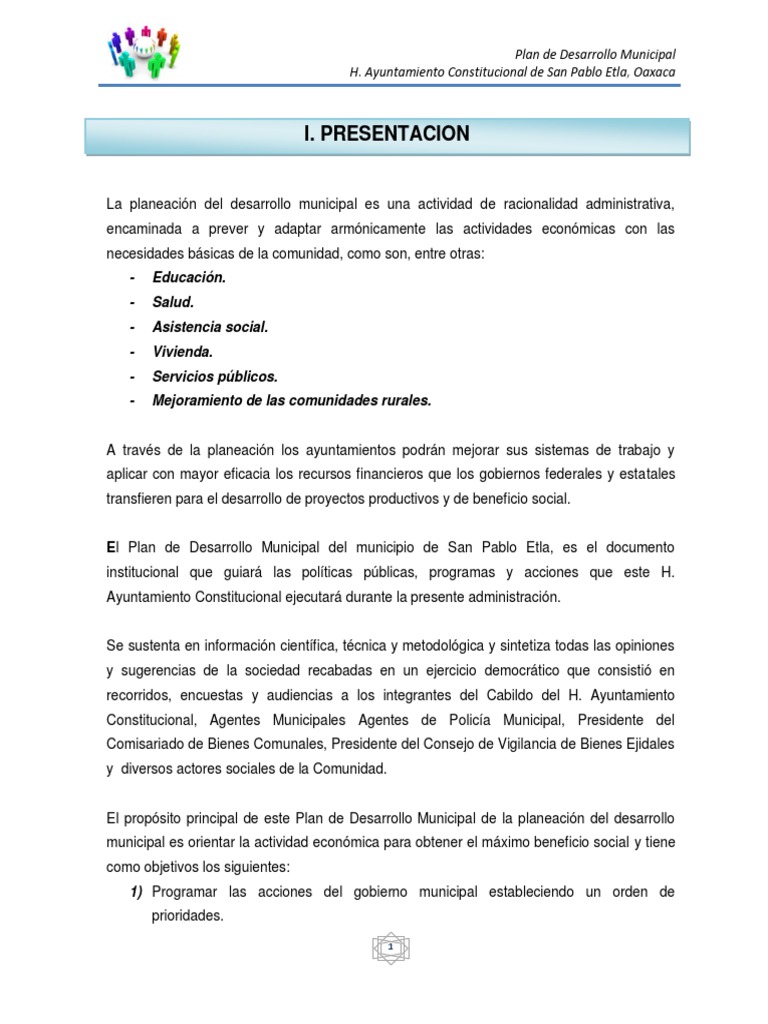 Plan de Desarrollo Municipal
H. Ayuntamiento Constitucional de San Pablo Etla, Oaxaca

I. PRESENTACION

La planeación del desarrollo municipal es una actividad de racionalidad administrativa, encaminada a prever y adaptar armónicamente las actividades económicas con las necesidades básicas de la comunidad, como son, entre otras:

- Educación.
- Salud.
- Asistencia social.
- Vivienda.
- Servicios públicos.
- Mejoramiento de las comunidades rurales.

A través de la planeación los ayuntamientos podrán mejorar sus sistemas de trabajo y aplicar con mayor eficacia los recursos financieros que los gobiernos federales y estatales transfieren para el desarrollo de proyectos productivos y de beneficio social.

El Plan de Desarrollo Municipal del municipio de San Pablo Etla, es el documento institucional que guiará las políticas públicas, programas y acciones que este H. Ayuntamiento Constitucional ejecutará durante la presente administración.

Se sustenta en información científica, técnica y metodológica y sintetiza todas las opiniones y sugerencias de la sociedad recabadas en un ejercicio democrático que consistió en recorridos, encuestas y audiencias a los integrantes del Cabildo del H. Ayuntamiento Constitucional, Agentes Municipales Agentes de Policía Municipal, Presidente del Comisariado de Bienes Comunales, Presidente del Consejo de Vigilancia de Bienes Ejidales y diversos actores sociales de la Comunidad.

El propósito principal de este Plan de Desarrollo Municipal de la planeación del desarrollo municipal es orientar la actividad económica para obtener el máximo beneficio social y tiene como objetivos los siguientes:

1) Programar las acciones del gobierno municipal estableciendo un orden de prioridades.

1